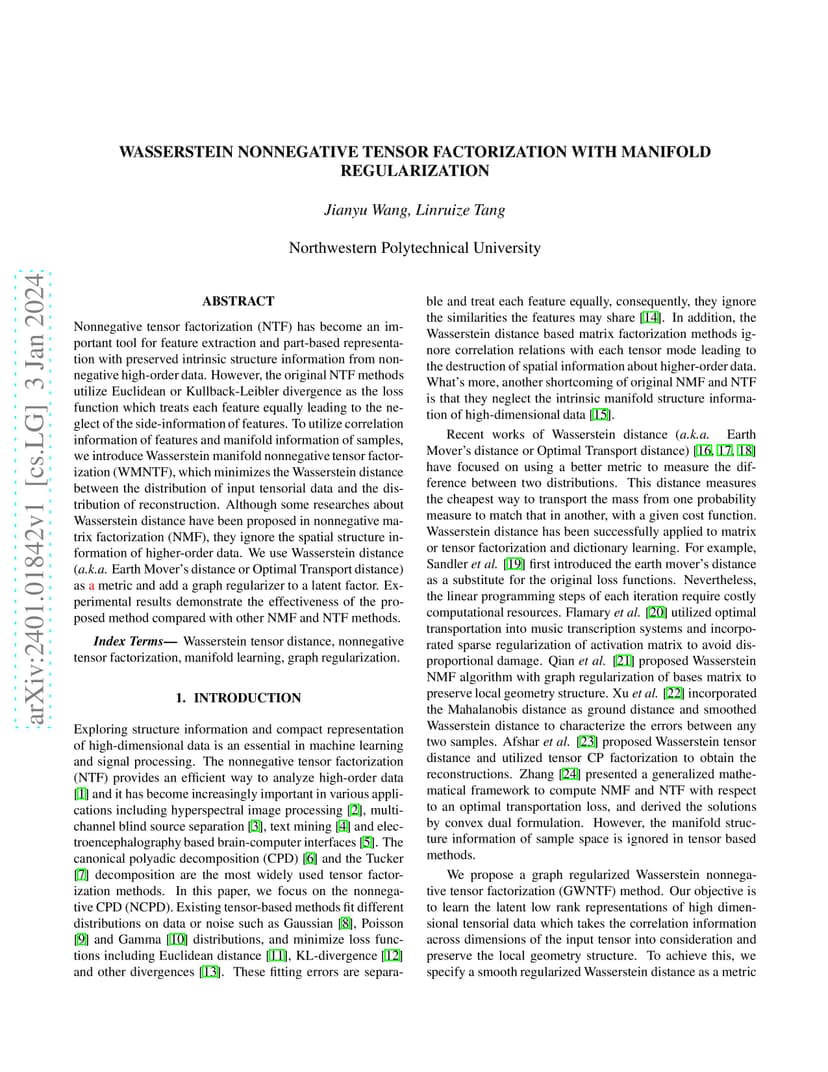 arXiv:2401.01842v1 [cs.LG] 3 Jan 2024

WASSERSTEIN NONNEGATIVE TENSOR FACTORIZATION WITH MANIFOLD REGULARIZATION

Jianyu Wang, Linruize Tang

Northwestern Polytechnical University

ABSTRACT

Nonnegative tensor factorization (NTF) has become an important tool for feature extraction and part-based representation with preserved intrinsic structure information from nonnegative high-order data. However, the original NTF methods utilize Euclidean or Kullback-Leibler divergence as the loss function which treats each feature equally leading to the neglect of the side-information of features. To utilize correlation information of features and manifold information of samples, we introduce Wasserstein manifold nonnegative tensor factorization (WMNTF), which minimizes the Wasserstein distance between the distribution of input tensorial data and the distribution of reconstruction. Although some researches about Wasserstein distance have been proposed in nonnegative matrix factorization (NMF), they ignore the spatial structure information of higher-order data. We use Wasserstein distance (a.k.a. Earth Mover's distance or Optimal Transport distance) as a metric and add a graph regularizer to a latent factor. Experimental results demonstrate the effectiveness of the proposed method compared with other NMF and NTF methods.

Index Terms— Wasserstein tensor distance, nonnegative tensor factorization, manifold learning, graph regularization.

1. INTRODUCTION

Exploring structure information and compact representation of high-dimensional data is an essential in machine learning and signal processing. The nonnegative tensor factorization (NTF) provides an efficient way to analyze high-order data [1] and it has become increasingly important in various applications including hyperspectral image processing [2], multichannel blind source separation [3], text mining [4] and electroencephalography based brain-computer interfaces [5]. The canonical polyadic decomposition (CPD) [6] and the Tucker [7] decomposition are the most widely used tensor factorization methods. In this paper, we focus on the nonnegative CPD (NCPD). Existing tensor-based methods fit different distributions on data or noise such as Gaussian [8], Poisson [9] and Gamma [10] distributions, and minimize loss functions including Euclidean distance [11], KL-divergence [12] and other divergences [13]. These fitting errors are separable and treat each feature equally, consequently, they ignore the similarities the features may share [14]. In addition, the Wasserstein distance based matrix factorization methods ignore correlation relations with each tensor mode leading to the destruction of spatial information about higher-order data. What's more, another shortcoming of original NMF and NTF is that they neglect the intrinsic manifold structure information of high-dimensional data [15].

Recent works of Wasserstein distance (a.k.a. Earth Mover's distance or Optimal Transport distance) [16, 17, 18] have focused on using a better metric to measure the difference between two distributions. This distance measures the cheapest way to transport the mass from one probability measure to match that in another, with a given cost function. Wasserstein distance has been successfully applied to matrix or tensor factorization and dictionary learning. For example, Sandler et al. [19] first introduced the earth mover's distance as a substitute for the original loss functions. Nevertheless, the linear programming steps of each iteration require costly computational resources. Flamary et al. [20] utilized optimal transportation into music transcription systems and incorporated sparse regularization of activation matrix to avoid disproportional damage. Qian et al. [21] proposed Wasserstein NMF algorithm with graph regularization of bases matrix to preserve local geometry structure. Xu et al. [22] incorporated the Mahalanobis distance as ground distance and smoothed Wasserstein distance to characterize the errors between any two samples. Afshar et al. [23] proposed Wasserstein tensor distance and utilized tensor CP factorization to obtain the reconstructions. Zhang [24] presented a generalized mathematical framework to compute NMF and NTF with respect to an optimal transportation loss, and derived the solutions by convex dual formulation. However, the manifold structure information of sample space is ignored in tensor based methods.

We propose a graph regularized Wasserstein nonnegative tensor factorization (GWNTF) method. Our objective is to learn the latent low rank representations of high dimensional tensorial data which takes the correlation information across dimensions of the input tensor into consideration and preserve the local geometry structure. To achieve this, we specify a smooth regularized Wasserstein distance as a metric